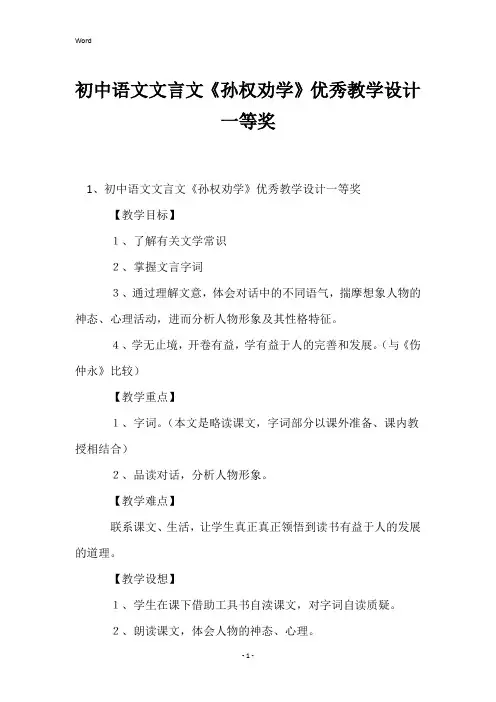 Word

初中语文文言文《孙权劝学》优秀教学设计一等奖

1、初中语文文言文《孙权劝学》优秀教学设计一等奖

【教学目标】

1、了解有关文学常识

2、掌握文言字词

3、通过理解文意，体会对话中的不同语气，揣摩想象人物的神态、心理活动，进而分析人物形象及其性格特征。

4、学无止境，开卷有益，学有益于人的完善和发展。（与《伤仲永》比较）

【教学重点】

1、字词。（本文是略读课文，字词部分以课外准备、课内教授相结合）

2、品读对话，分析人物形象。

【教学难点】

联系课文、生活，让学生真正真正领悟到读书有益于人的发展的道理。

【教学设想】

1、学生在课下借助工具书自渎课文，对字词自读质疑。

2、朗读课文，体会人物的神态、心理。

- 1 -